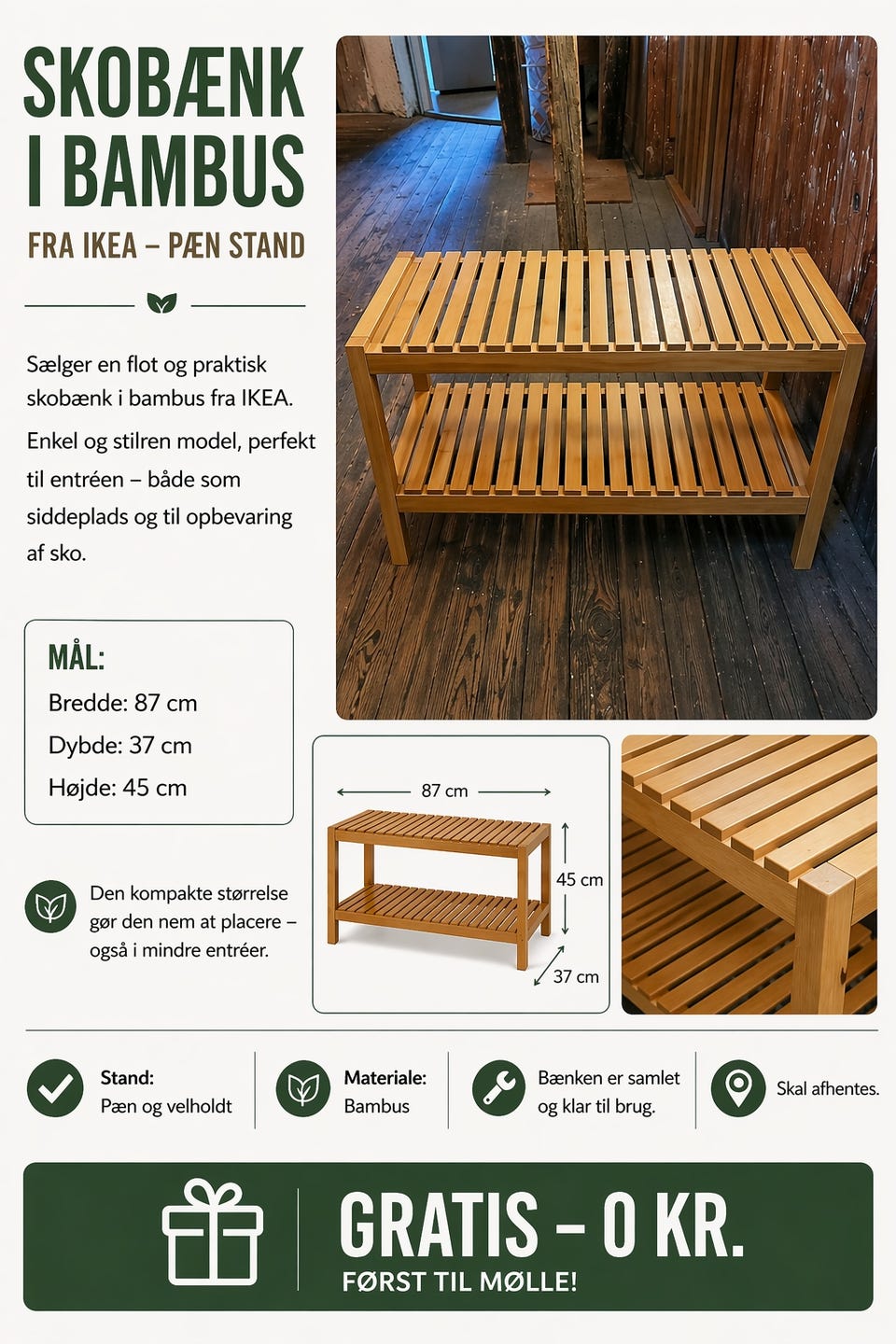 SKOBÆNK I BAMBUS

FRA IKEA – PÆN STAND

Sælger en flot og praktisk skobænk i bambus fra IKEA.

Enkel og stilren model, perfekt til entréen – både som siddeplads og til opbevaring af sko.

MÅL:
Bredde: 87 cm
Dybde: 37 cm
Højde: 45 cm

Den kompakte størrelse gør den nem at placere – også i mindre entréer.

87 cm
45 cm
37 cm

Stand: Pæn og velholdt

Materiale: Bambus

Bænken er samlet og klar til brug.

Skal afhentes.

GRATIS – 0 KR.
FØRST TIL MØLLE!